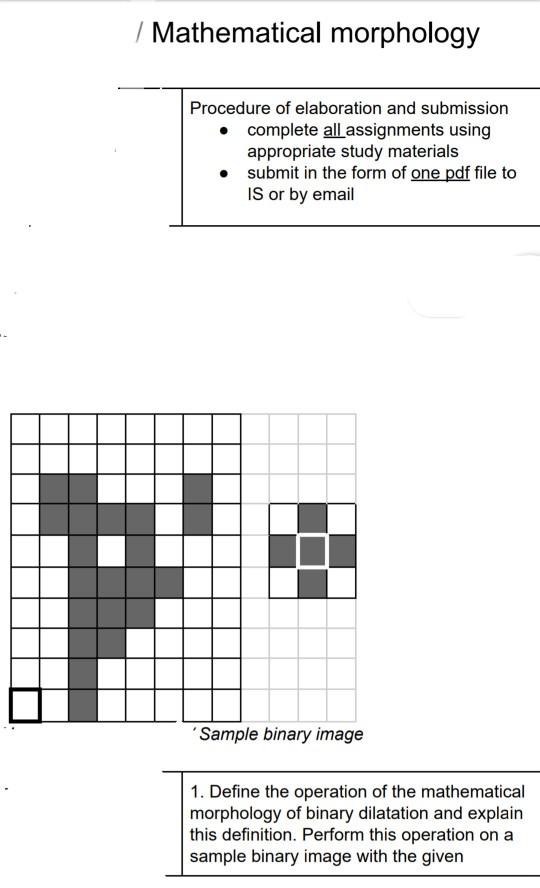 / Mathematical morphology

Procedure of elaboration and submission
• complete all assignments using appropriate study materials
• submit in the form of one pdf file to IS or by email

Sample binary image

1. Define the operation of the mathematical morphology of binary dilatation and explain this definition. Perform this operation on a sample binary image with the given